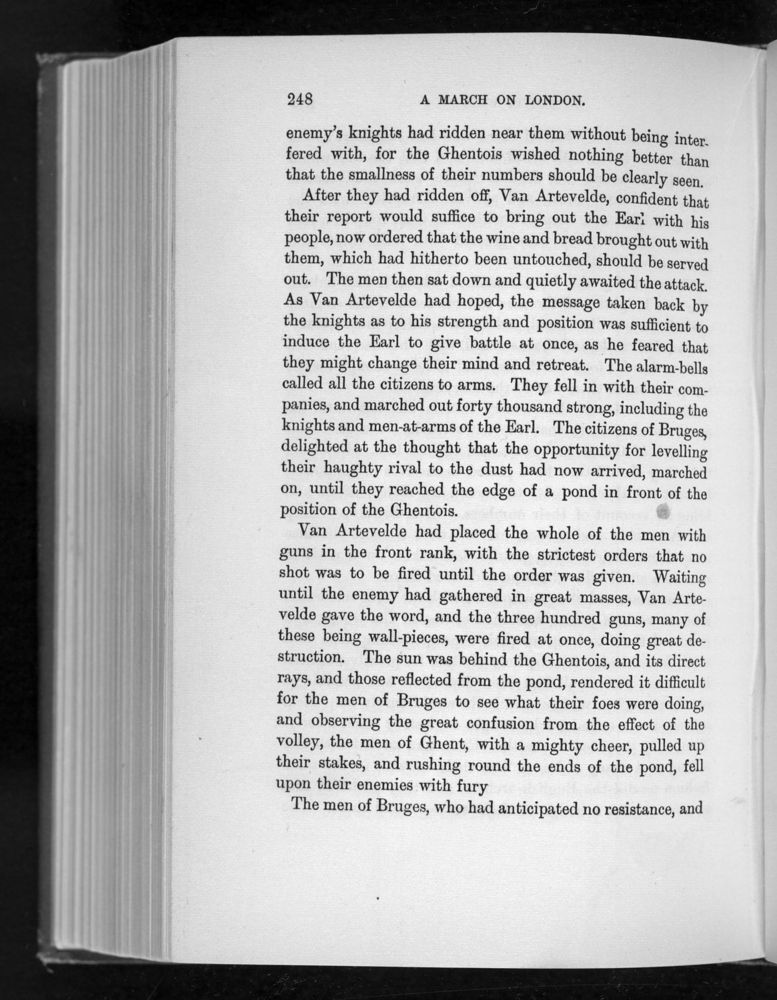 248 A MARCH ON LONDON.

enemy's knights had ridden near them without being interfered with, for the Ghentois wished nothing better than that the smallness of their numbers should be clearly seen.

After they had ridden off, Van Artevelde, confident that their report would suffice to bring out the Earl with his people, now ordered that the wine and bread brought out with them, which had hitherto been untouched, should be served out. The men then sat down and quietly awaited the attack. As Van Artevelde had hoped, the message taken back by the knights as to his strength and position was sufficient to induce the Earl to give battle at once, as he feared that they might change their mind and retreat. The alarm-bells called all the citizens to arms. They fell in with their companies, and marched out forty thousand strong, including the knights and men-at-arms of the Earl. The citizens of Bruges, delighted at the thought that the opportunity for levelling their haughty rival to the dust had now arrived, marched on, until they reached the edge of a pond in front of the position of the Ghentois.

Van Artevelde had placed the whole of the men with guns in the front rank, with the strictest orders that no shot was to be fired until the order was given. Waiting until the enemy had gathered in great masses, Van Artevelde gave the word, and the three hundred guns, many of these being wall-pieces, were fired at once, doing great destruction. The sun was behind the Ghentois, and its direct rays, and those reflected from the pond, rendered it difficult for the men of Bruges to see what their foes were doing, and observing the great confusion from the effect of the volley, the men of Ghent, with a mighty cheer, pulled up their stakes, and rushing round the ends of the pond, fell upon their enemies with fury

The men of Bruges, who had anticipated no resistance, and